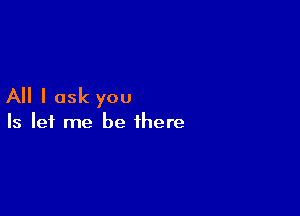 All I ask you
Is let me be there